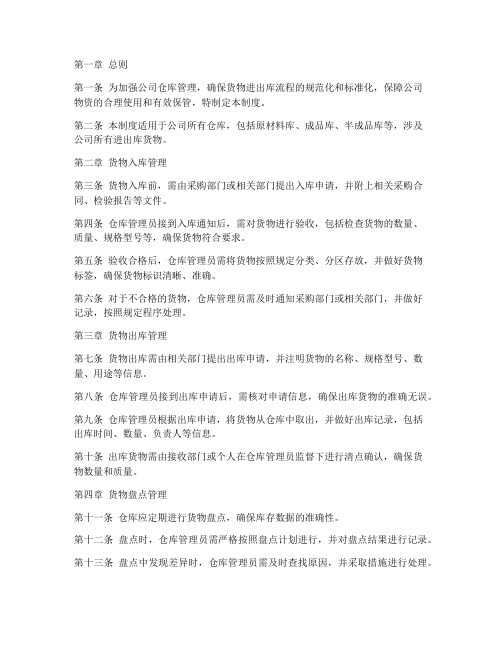 第一章 总则

第一条 为加强公司仓库管理，确保货物进出库流程的规范化和标准化，保障公司物资的合理使用和有效保管，特制定本制度。

第二条 本制度适用于公司所有仓库，包括原材料库、成品库、半成品库等，涉及公司所有进出库货物。

第二章 货物入库管理

第三条 货物入库前，需由采购部门或相关部门提出入库申请，并附上相关采购合同、检验报告等文件。

第四条 仓库管理员接到入库通知后，需对货物进行验收，包括检查货物的数量、质量、规格型号等，确保货物符合要求。

第五条 验收合格后，仓库管理员需将货物按照规定分类、分区存放，并做好货物标签，确保货物标识清晰、准确。

第六条 对于不合格的货物，仓库管理员需及时通知采购部门或相关部门，并做好记录，按照规定程序处理。

第三章 货物出库管理

第七条 货物出库需由相关部门提出出库申请，并注明货物的名称、规格型号、数量、用途等信息。

第八条 仓库管理员接到出库申请后，需核对申请信息，确保出库货物的准确无误。

第九条 仓库管理员根据出库申请，将货物从仓库中取出，并做好出库记录，包括出库时间、数量、负责人等信息。

第十条 出库货物需由接收部门或个人在仓库管理员监督下进行清点确认，确保货物数量和质量。

第四章 货物盘点管理

第十一条 仓库应定期进行货物盘点，确保库存数据的准确性。

第十二条 盘点时，仓库管理员需严格按照盘点计划进行，并对盘点结果进行记录。

第十三条 盘点中发现差异时，仓库管理员需及时查找原因，并采取措施进行处理。